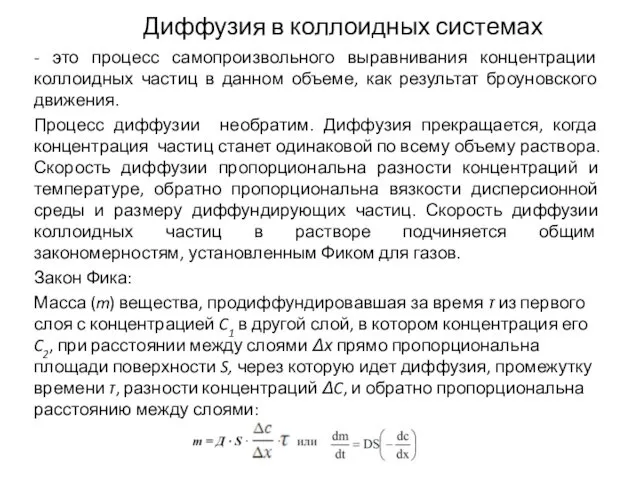 Диффузия в коллоидных системах

- это процесс самопроизвольного выравнивания концентрации коллоидных частиц в данном объеме, как результат броуновского движения.

Процесс диффузии необратим. Диффузия прекращается, когда концентрация частиц станет одинаковой по всему объему раствора. Скорость диффузии пропорциональна разности концентраций и температуре, обратно пропорциональна вязкости дисперсионной среды и размеру диффундирующих частиц. Скорость диффузии коллоидных частиц в растворе подчиняется общим закономерностям, установленным Фиком для газов.

Закон Фика:

Масса ($m$) вещества, продиффундировавшая за время $\tau$ из первого слоя с концентрацией $C_1$ в другой слой, в котором концентрация его $C_2$, при расстоянии между слоями $\Delta x$ прямо пропорциональна площади поверхности $S$, через которую идет диффузия, промежутку времени $\tau$, разности концентраций $\Delta C$, и обратно пропорциональна расстоянию между слоями:

$m = Д \cdot S \cdot \frac{\Delta c}{\Delta x} \cdot \tau$ или $\frac{dm}{dt} = DS\left(-\frac{dc}{dx}\right)$